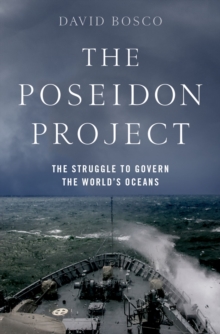 DAVID BOSCO

THE POSEIDON PROJECT

THE STRUGGLE TO GOVERN THE WORLD'S OCEANS